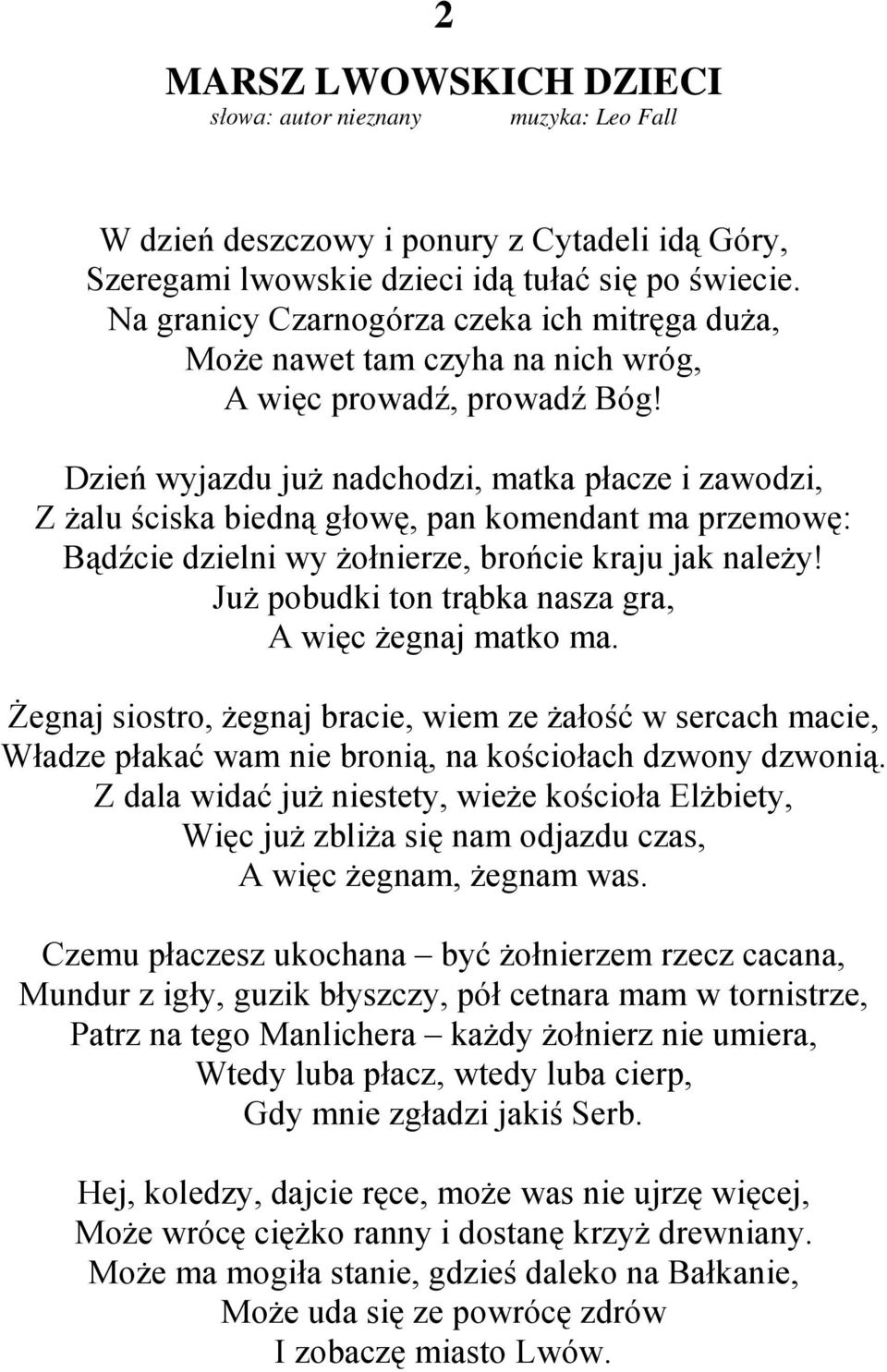 2

MARSZ LWOWSKICH DZIECI

słowa: autor nieznany muzyka: Leo Fall

W dzień deszczowy i ponury z Cytadeli idą Góry,
Szeregami lwowskie dzieci idą tułać się po świecie.
Na granicy Czarnogórza czeka ich mitręga duża,
Może nawet tam czyha na nich wróg,
A więc prowadź, prowadź Bóg!

Dzień wyjazdu już nadchodzi, matka płacze i zawodzi,
Z żalu ściska biedną głowę, pan komendant ma przemowę:
Bądźcie dzielni wy żołnierze, brońcie kraju jak należy!
Już pobudki ton trąbka nasza gra,
A więc żegnaj matko ma.

Żegnaj siostro, żegnaj bracie, wiem ze żałość w sercach macie,
Władze płakać wam nie bronią, na kościołach dzwony dzwonią.
Z dala widać już niestety, wieże kościoła Elżbiety,
Więc już zbliża się nam odjazdu czas,
A więc żegnam, żegnam was.

Czemu płaczesz ukochana – być żołnierzem rzecz cacana,
Mundur z igły, guzik błyszczy, pół cetnara mam w tornistrze,
Patrz na tego Manlichera – każdy żołnierz nie umiera,
Wtedy luba płacz, wtedy luba cierp,
Gdy mnie zgładzi jakiś Serb.

Hej, koledzy, dajcie ręce, może was nie ujrzę więcej,
Może wrócę ciężko ranny i dostanę krzyż drewniany.
Może ma mogiła stanie, gdzieś daleko na Bałkanie,
Może uda się ze powrócę zdrów
I zobaczę miasto Lwów.